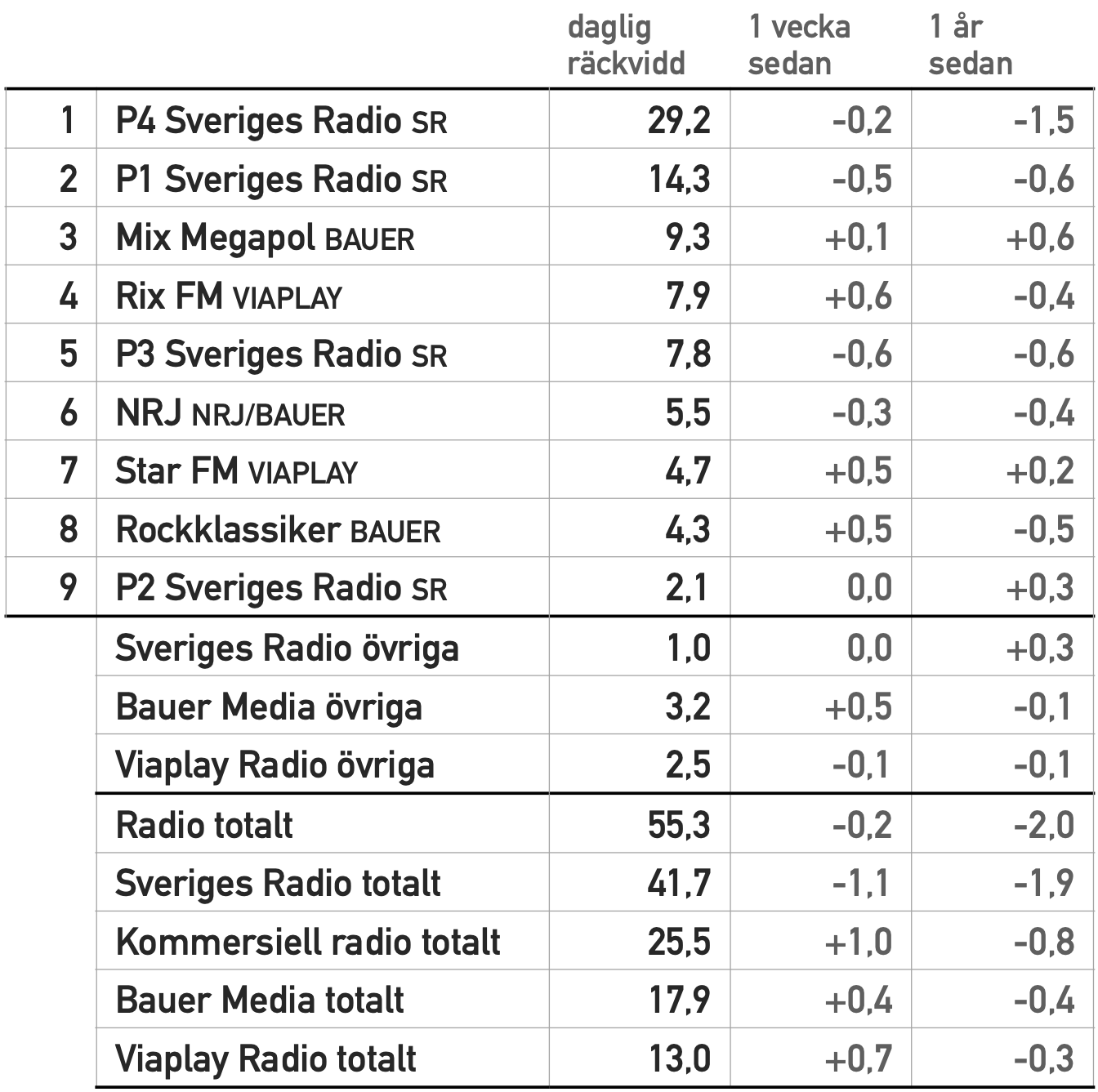 |  |  | daglig räckvidd | 1 vecka sedan | 1 år sedan |
|---|---|---|---|---|
| 1 | P4 Sveriges Radio SR | 29,2 | -0,2 | -1,5 |
| 2 | P1 Sveriges Radio SR | 14,3 | -0,5 | -0,6 |
| 3 | Mix Megapol BAUER | 9,3 | +0,1 | +0,6 |
| 4 | Rix FM VIAPLAY | 7,9 | +0,6 | -0,4 |
| 5 | P3 Sveriges Radio SR | 7,8 | -0,6 | -0,6 |
| 6 | NRJ NRJ/BAUER | 5,5 | -0,3 | -0,4 |
| 7 | Star FM VIAPLAY | 4,7 | +0,5 | +0,2 |
| 8 | Rockklassiker BAUER | 4,3 | +0,5 | -0,5 |
| 9 | P2 Sveriges Radio SR | 2,1 | 0,0 | +0,3 |
|  | Sveriges Radio övriga | 1,0 | 0,0 | +0,3 |
|  | Bauer Media övriga | 3,2 | +0,5 | -0,1 |
|  | Viaplay Radio övriga | 2,5 | -0,1 | -0,1 |
|  | Radio totalt | 55,3 | -0,2 | -2,0 |
|  | Sveriges Radio totalt | 41,7 | -1,1 | -1,9 |
|  | Kommersiell radio totalt | 25,5 | +1,0 | -0,8 |
|  | Bauer Media totalt | 17,9 | +0,4 | -0,4 |
|  | Viaplay Radio totalt | 13,0 | +0,7 | -0,3 |